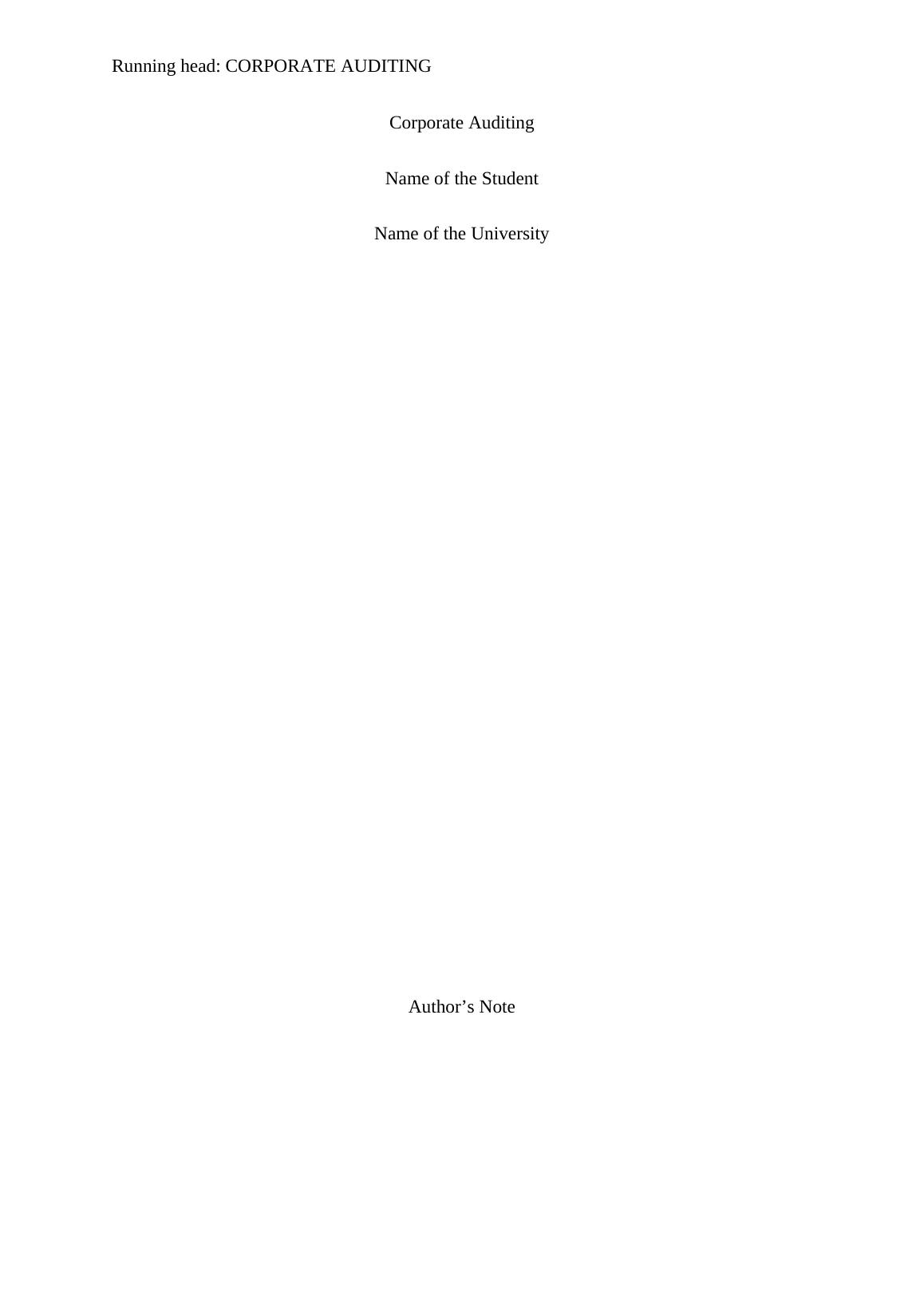 Running head: CORPORATE AUDITING

Corporate Auditing

Name of the Student

Name of the University

Author's Note